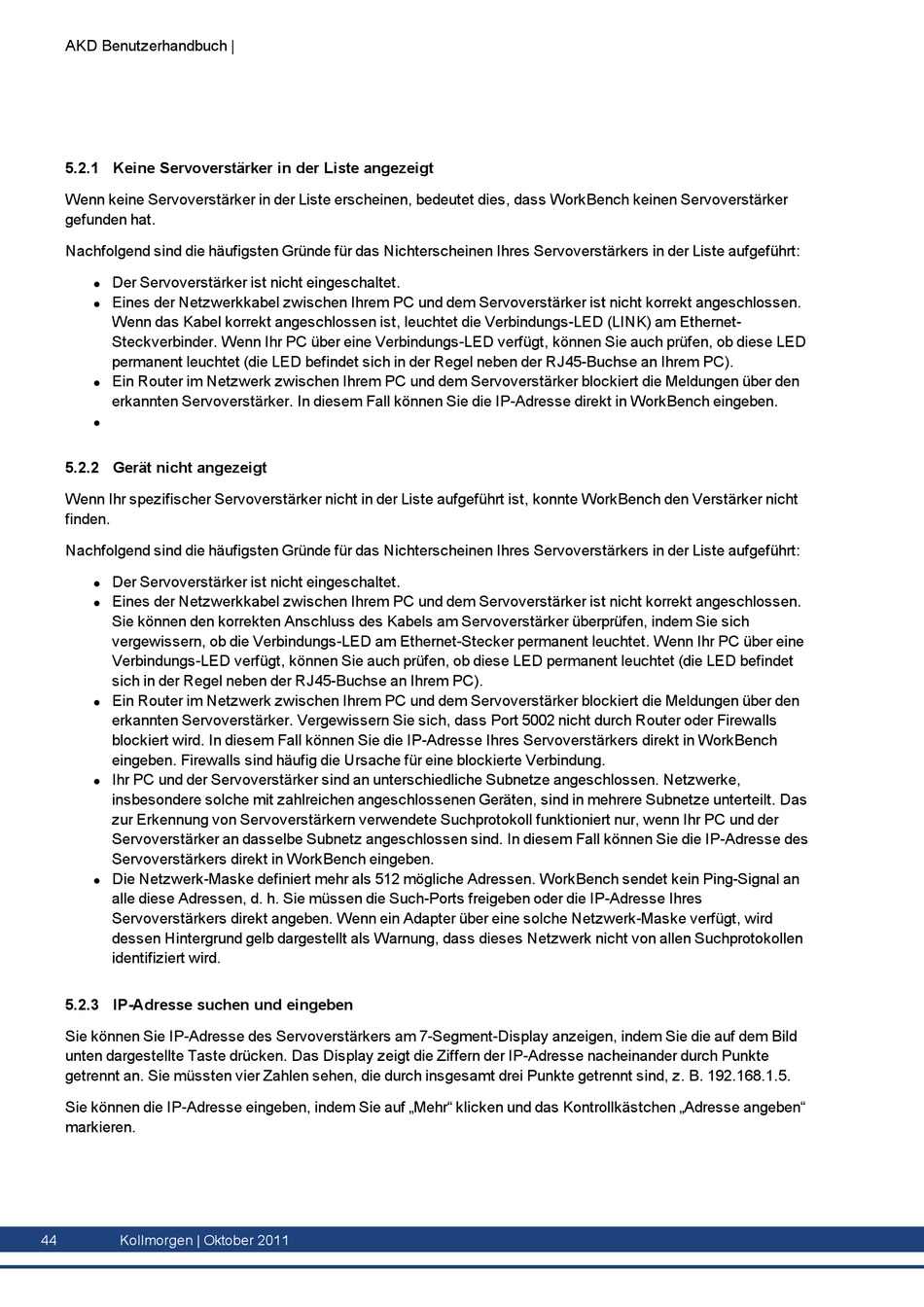 AKD Benutzerhandbuch |

5.2.1 Keine Servoverstärker in der Liste angezeigt

Wenn keine Servoverstärker in der Liste erscheinen, bedeutet dies, dass WorkBench keinen Servoverstärker gefunden hat.

Nachfolgend sind die häufigsten Gründe für das Nichterscheinen Ihres Servoverstärkers in der Liste aufgeführt:

- Der Servoverstärker ist nicht eingeschaltet.
- Eines der Netzwerkkabel zwischen Ihrem PC und dem Servoverstärker ist nicht korrekt angeschlossen. Wenn das Kabel korrekt angeschlossen ist, leuchtet die Verbindungs-LED (LINK) am Ethernet-Steckverbinder. Wenn Ihr PC über eine Verbindungs-LED verfügt, können Sie auch prüfen, ob diese LED permanent leuchtet (die LED befindet sich in der Regel neben der RJ45-Buchse an Ihrem PC).
- Ein Router im Netzwerk zwischen Ihrem PC und dem Servoverstärker blockiert die Meldungen über den erkannten Servoverstärker. In diesem Fall können Sie die IP-Adresse direkt in WorkBench eingeben.
-

5.2.2 Gerät nicht angezeigt

Wenn Ihr spezifischer Servoverstärker nicht in der Liste aufgeführt ist, konnte WorkBench den Verstärker nicht finden.

Nachfolgend sind die häufigsten Gründe für das Nichterscheinen Ihres Servoverstärkers in der Liste aufgeführt:

- Der Servoverstärker ist nicht eingeschaltet.
- Eines der Netzwerkkabel zwischen Ihrem PC und dem Servoverstärker ist nicht korrekt angeschlossen. Sie können den korrekten Anschluss des Kabels am Servoverstärker überprüfen, indem Sie sich vergewissern, ob die Verbindungs-LED am Ethernet-Stecker permanent leuchtet. Wenn Ihr PC über eine Verbindungs-LED verfügt, können Sie auch prüfen, ob diese LED permanent leuchtet (die LED befindet sich in der Regel neben der RJ45-Buchse an Ihrem PC).
- Ein Router im Netzwerk zwischen Ihrem PC und dem Servoverstärker blockiert die Meldungen über den erkannten Servoverstärker. Vergewissern Sie sich, dass Port 5002 nicht durch Router oder Firewalls blockiert wird. In diesem Fall können Sie die IP-Adresse Ihres Servoverstärkers direkt in WorkBench eingeben. Firewalls sind häufig die Ursache für eine blockierte Verbindung.
- Ihr PC und der Servoverstärker sind an unterschiedliche Subnetze angeschlossen. Netzwerke, insbesondere solche mit zahlreichen angeschlossenen Geräten, sind in mehrere Subnetze unterteilt. Das zur Erkennung von Servoverstärkern verwendete Suchprotokoll funktioniert nur, wenn Ihr PC und der Servoverstärker an dasselbe Subnetz angeschlossen sind. In diesem Fall können Sie die IP-Adresse des Servoverstärkers direkt in WorkBench eingeben.
- Die Netzwerk-Maske definiert mehr als 512 mögliche Adressen. WorkBench sendet kein Ping-Signal an alle diese Adressen, d. h. Sie müssen die Such-Ports freigeben oder die IP-Adresse Ihres Servoverstärkers direkt angeben. Wenn ein Adapter über eine solche Netzwerk-Maske verfügt, wird dessen Hintergrund gelb dargestellt als Warnung, dass dieses Netzwerk nicht von allen Suchprotokollen identifiziert wird.

5.2.3 IP-Adresse suchen und eingeben

Sie können Sie IP-Adresse des Servoverstärkers am 7-Segment-Display anzeigen, indem Sie die auf dem Bild unten dargestellte Taste drücken. Das Display zeigt die Ziffern der IP-Adresse nacheinander durch Punkte getrennt an. Sie müssten vier Zahlen sehen, die durch insgesamt drei Punkte getrennt sind, z. B. 192.168.1.5.

Sie können die IP-Adresse eingeben, indem Sie auf „Mehr“ klicken und das Kontrollkästchen „Adresse angeben“ markieren.

44 Kollmorgen | Oktober 2011